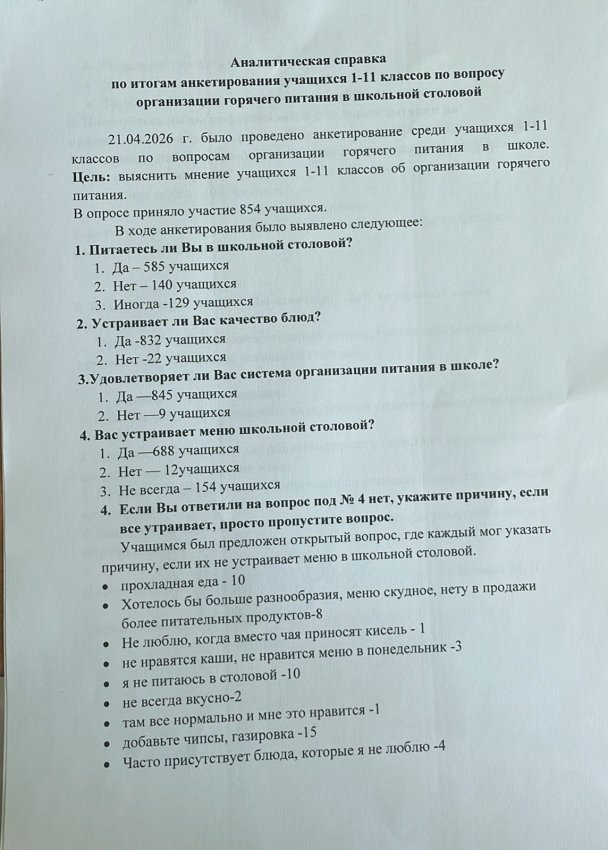 Аналитическая справка
по итогам анкетирования учащихся 1-11 классов по вопросу
организации горячего питания в школьной столовой

21.04.2026 г. было проведено анкетирование среди учащихся 1-11 классов по вопросам организации горячего питания в школе. Цель: выяснить мнение учащихся 1-11 классов об организации горячего питания.
В опросе приняло участие 854 учащихся.

В ходе анкетирования было выявлено следующее:
1. Питаетесь ли Вы в школьной столовой?
1. Да – 585 учащихся
2. Нет – 140 учащихся
3. Иногда -129 учащихся
2. Устраивает ли Вас качество блюд?
1. Да -832 учащихся
2. Нет -22 учащихся
3.Удовлетворяет ли Вас система организации питания в школе?
1. Да —845 учащихся
2. Нет —9 учащихся
4. Вас устраивает меню школьной столовой?
1. Да —688 учащихся
2. Нет — 12учащихся
3. Не всегда – 154 учащихся
4. Если Вы ответили на вопрос под № 4 нет, укажите причину, если все утраивает, просто пропустите вопрос.

Учащимся был предложен открытый вопрос, где каждый мог указать причину, если их не устраивает меню в школьной столовой.

• прохладная еда - 10
• Хотелось бы больше разнообразия, меню скудное, нету в продажи более питательных продуктов-8
• Не люблю, когда вместо чая приносят кисель - 1
• не нравятся каши, не нравится меню в понедельник -3
• я не питаюсь в столовой -10
• не всегда вкусно-2
• там все нормально и мне это нравится -1
• добавьте чипсы, газировка -15
• Часто присутствует блюда, которые я не люблю -4